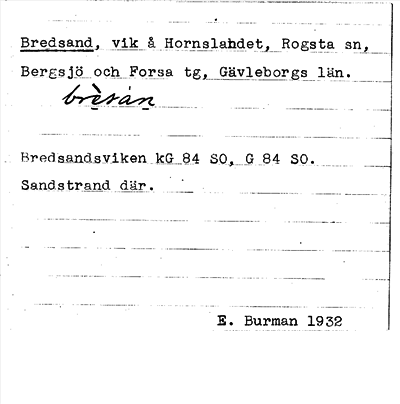 Bredsand, vik å Hornslahdet, Rogsta sn, Bergsjö och Forsa tg, Gävleborgs län.
brèsán

Bredsandsviken kG 84 SO, G 84 SO.
Sandstrand där.

E. Burman 1932